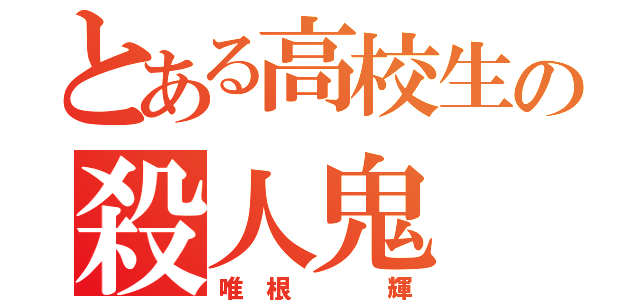 とある高校生の
殺人鬼
唯根　輝